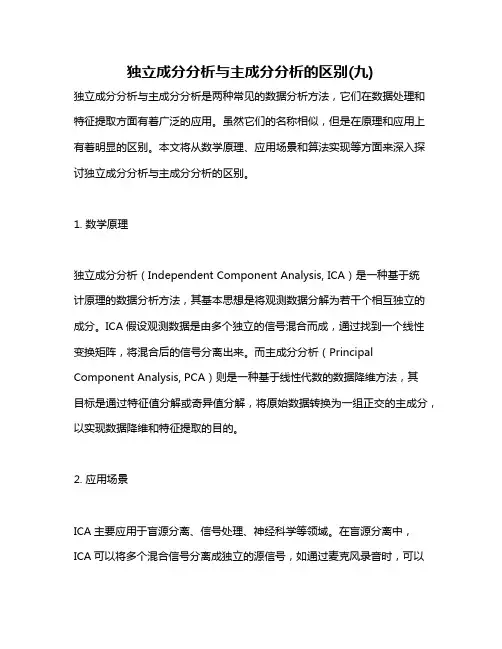 独立成分分析与主成分分析的区别(九)

独立成分分析与主成分分析是两种常见的数据分析方法，它们在数据处理和特征提取方面有着广泛的应用。虽然它们的名称相似，但是在原理和应用上有着明显的区别。本文将从数学原理、应用场景和算法实现等方面来深入探讨独立成分分析与主成分分析的区别。

1. 数学原理

独立成分分析（Independent Component Analysis, ICA）是一种基于统计原理的数据分析方法，其基本思想是将观测数据分解为若干个相互独立的成分。ICA 假设观测数据是由多个独立的信号混合而成，通过找到一个线性变换矩阵，将混合后的信号分离出来。而主成分分析（Principal Component Analysis, PCA）则是一种基于线性代数的数据降维方法，其目标是通过特征值分解或奇异值分解，将原始数据转换为一组正交的主成分，以实现数据降维和特征提取的目的。

2. 应用场景

ICA 主要应用于盲源分离、信号处理、神经科学等领域。在盲源分离中，ICA 可以将多个混合信号分离成独立的源信号，如通过麦克风录音时，可以